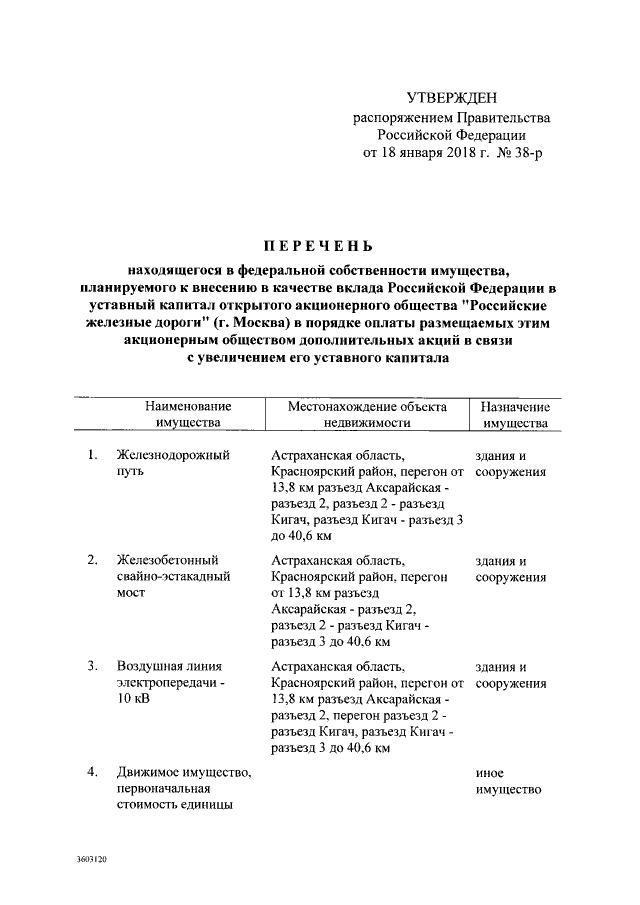 УТВЕРЖДЕН
распоряжением Правительства Российской Федерации
от 18 января 2018 г. № 38-р

ПЕРЕЧЕНЬ

находящегося в федеральной собственности имущества, планируемого к внесению в качестве вклада Российской Федерации в уставный капитал открытого акционерного общества "Российские железные дороги" (г. Москва) в порядке оплаты размещаемых этим акционерным обществом дополнительных акций в связи с увеличением его уставного капитала

| | Наименование имущества | Местонахождение объекта недвижимости | Назначение имущества |
|---|---|---|---|
| 1. | Железнодорожный путь | Астраханская область, Красноярский район, перегон от 13,8 км разъезд Аксарайская - разъезд 2, разъезд 2 - разъезд Кигач, разъезд Кигач - разъезд 3 до 40,6 км | здания и сооружения |
| 2. | Железобетонный свайно-эстакадный мост | Астраханская область, Красноярский район, перегон от 13,8 км разъезд Аксарайская - разъезд 2, разъезд 2 - разъезд Кигач - разъезд 3 до 40,6 км | здания и сооружения |
| 3. | Воздушная линия электропередачи - 10 кВ | Астраханская область, Красноярский район, перегон от 13,8 км разъезд Аксарайская - разъезд 2, перегон разъезд 2 - разъезд Кигач, разъезд Кигач - разъезд 3 до 40,6 км | здания и сооружения |
| 4. | Движимое имущество, первоначальная стоимость единицы | | иное имущество |

3603120